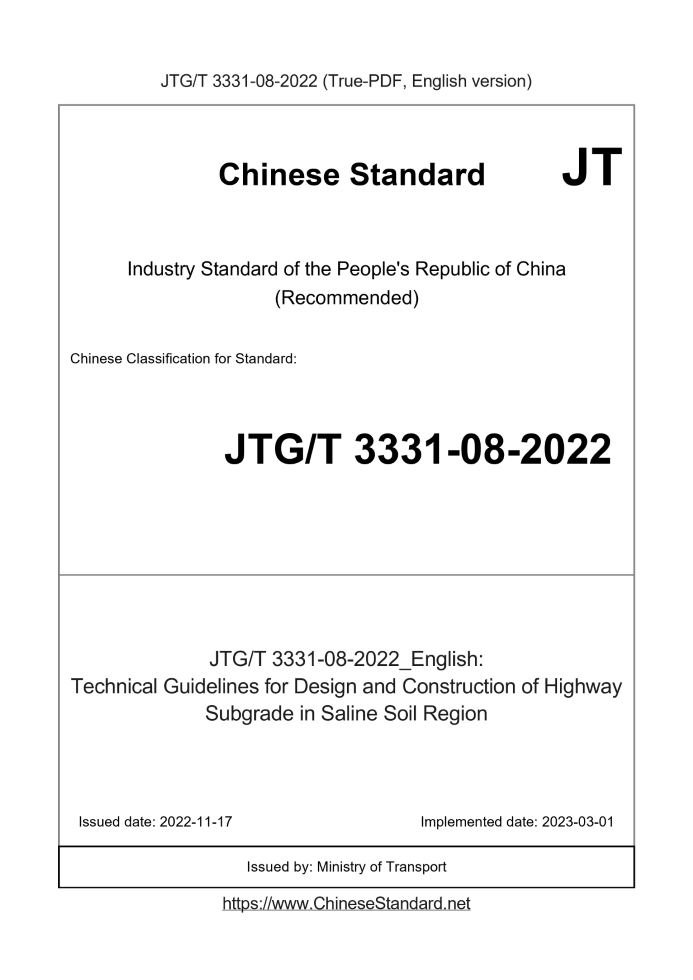 JTG/T 3331-08-2022 (True-PDF, English version)

Chinese Standard JT

Industry Standard of the People's Republic of China (Recommended)

Chinese Classification for Standard:

JTG/T 3331-08-2022

JTG/T 3331-08-2022_English: Technical Guidelines for Design and Construction of Highway Subgrade in Saline Soil Region

Issued date: 2022-11-17

Implemented date: 2023-03-01

Issued by: Ministry of Transport

https://www.ChineseStandard.net